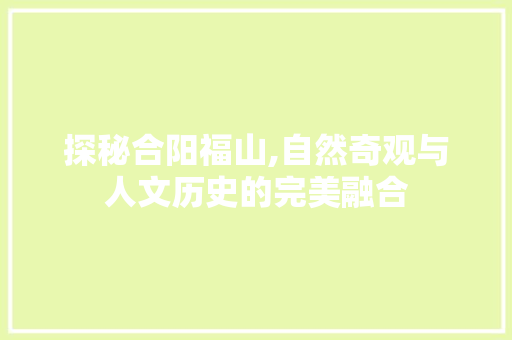 探秘合阳福山,自然奇观与人文历史的完美融合